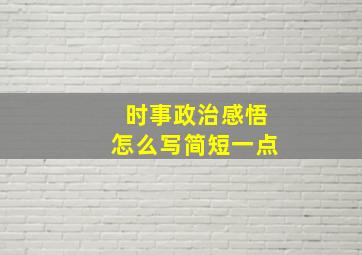 时事政治感悟
怎么写简短一点